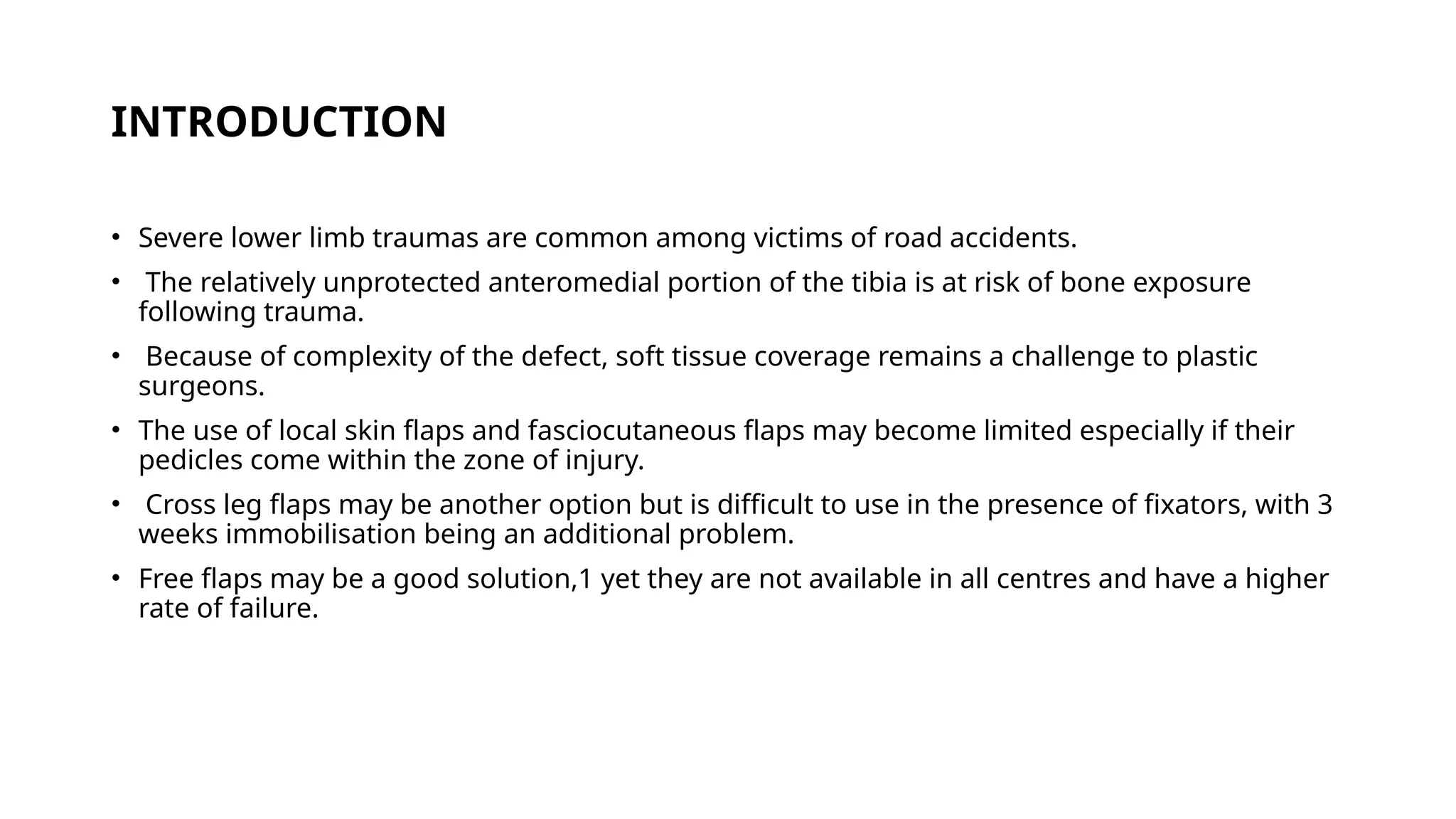 INTRODUCTION

• Severe lower limb traumas are common among victims of road accidents.

• The relatively unprotected anteromedial portion of the tibia is at risk of bone exposure following trauma.

• Because of complexity of the defect, soft tissue coverage remains a challenge to plastic surgeons.

• The use of local skin flaps and fasciocutaneous flaps may become limited especially if their pedicles come within the zone of injury.

• Cross leg flaps may be another option but is difficult to use in the presence of fixators, with 3 weeks immobilisation being an additional problem.

• Free flaps may be a good solution,1 yet they are not available in all centres and have a higher rate of failure.